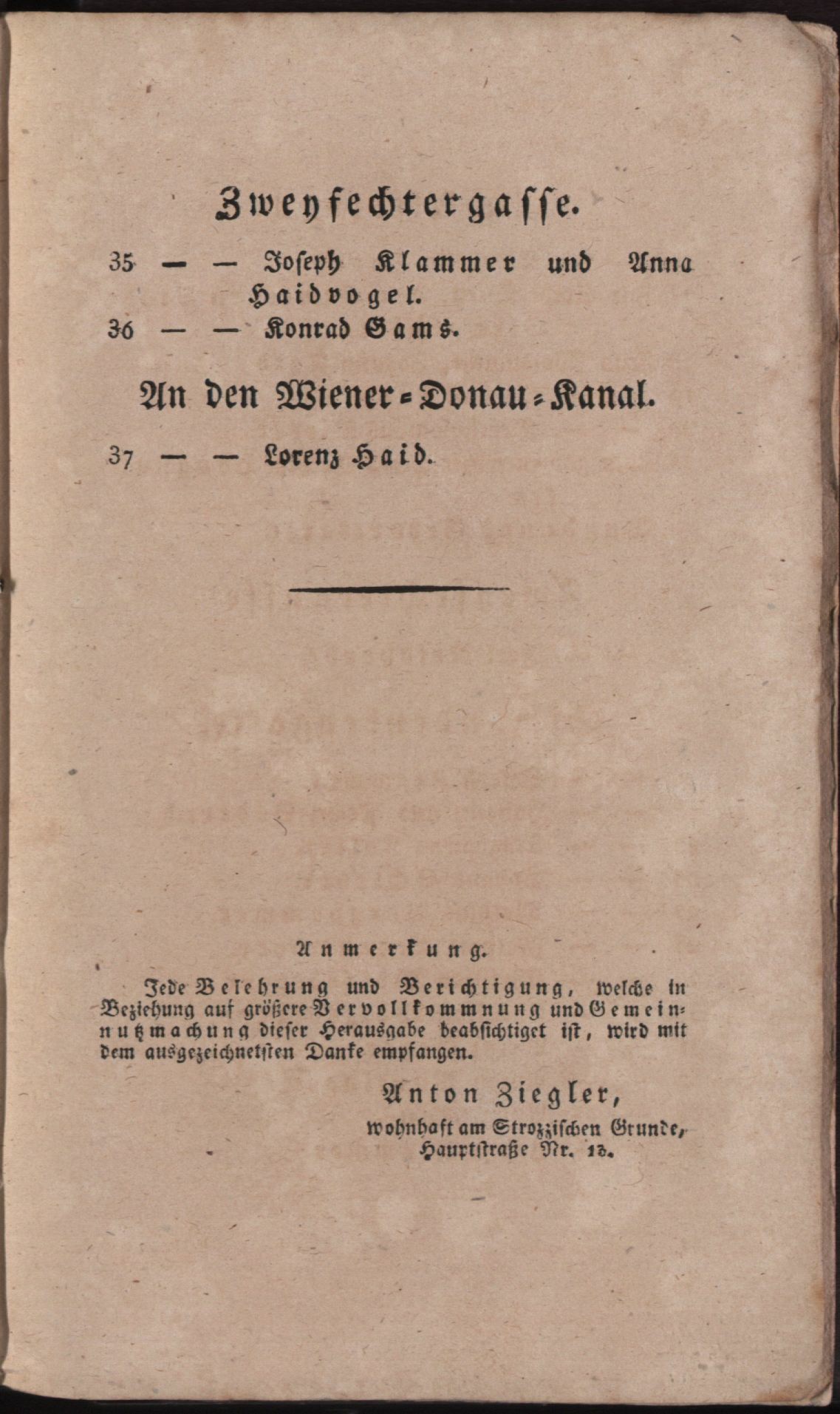 Zweyfechtergasse.

35 — — Joseph Klammer und Anna Haidvogel.

36 — — Konrad Gams.

An den Wiener-Donau-Kanal.

37 — — Lorenz Haid.

Anmerkung.

Jede Belehrung und Berichtigung, welche in Beziehung auf größere Vervollkommnung und Gemeinnutzmachung dieser Herausgabe beabsichtiget ist, wird mit dem ausgezeichnetsten Danke empfangen.

Anton Ziegler,
wohnhaft am Strozzischen Grunde, Hauptstraße Nr. 13.